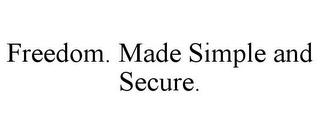 Freedom. Made Simple and Secure.